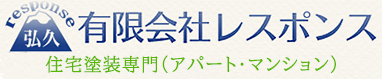 response
弘久
有限会社レスポンス
住宅塗装専門(アパート・マンション)